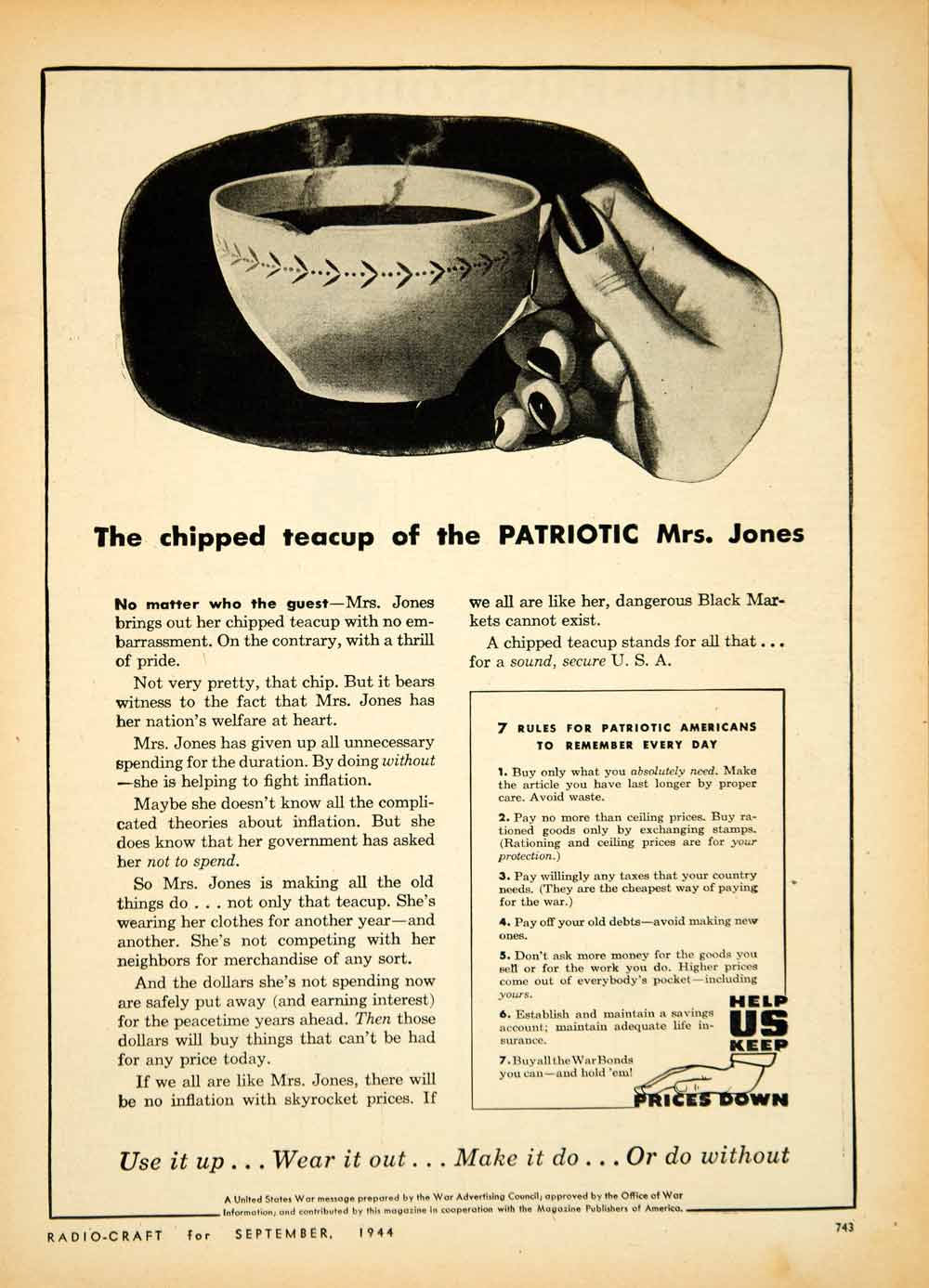 The chipped teacup of the PATRIOTIC Mrs. Jones

No matter who the guest—Mrs. Jones brings out her chipped teacup with no embarrassment. On the contrary, with a thrill of pride.

Not very pretty, that chip. But it bears witness to the fact that Mrs. Jones has her nation's welfare at heart.

Mrs. Jones has given up all unnecessary spending for the duration. By doing without—she is helping to fight inflation.

Maybe she doesn't know all the complicated theories about inflation. But she does know that her government has asked her not to spend.

So Mrs. Jones is making all the old things do . . . not only that teacup. She's wearing her clothes for another year—and another. She's not competing with her neighbors for merchandise of any sort.

And the dollars she's not spending now are safely put away (and earning interest) for the peacetime years ahead. Then those dollars will buy things that can't be had for any price today.

If we all are like Mrs. Jones, there will be no inflation with skyrocket prices. If we all are like her, dangerous Black Markets cannot exist.

A chipped teacup stands for all that . . . for a sound, secure U. S. A.

7 RULES FOR PATRIOTIC AMERICANS TO REMEMBER EVERY DAY

1. Buy only what you absolutely need. Make the article you have last longer by proper care. Avoid waste.

2. Pay no more than ceiling prices. Buy rationed goods only by exchanging stamps. (Rationing and ceiling prices are for your protection.)

3. Pay willingly any taxes that your country needs. (They are the cheapest way of paying for the war.)

4. Pay off your old debts—avoid making new ones.

5. Don't ask more money for the goods you sell or for the work you do. Higher prices come out of everybody's pocket—including yours.

6. Establish and maintain a savings account; maintain adequate life insurance.

7. Buy all the War Bonds you can—and hold 'em!

HELP US KEEP PRICES DOWN

Use it up . . . Wear it out . . . Make it do . . . Or do without

A United States War message prepared by the War Advertising Council; approved by the Office of War Information; and contributed by this magazine in cooperation with the Magazine Publishers of America.

RADIO-CRAFT for SEPTEMBER, 1944

743